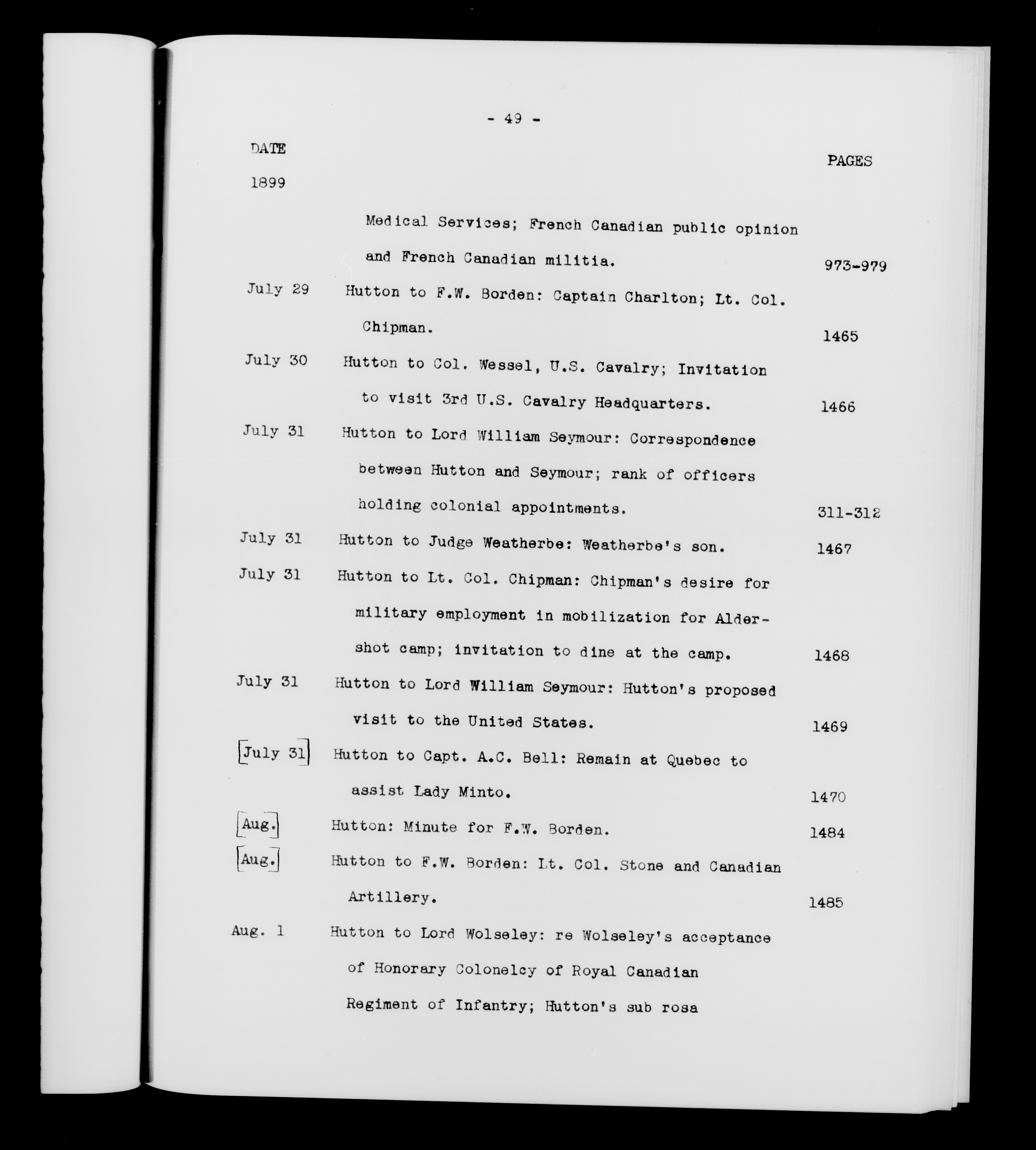 - 49 -

DATE

PAGES

1899

Medical Services; French Canadian public opinion and French Canadian militia. 973-979

July 29 Hutton to F.W. Borden: Captain Charlton; Lt. Col. Chipman. 1465

July 30 Hutton to Col. Wessel, U.S. Cavalry; Invitation to visit 3rd U.S. Cavalry Headquarters. 1466

July 31 Hutton to Lord William Seymour: Correspondence between Hutton and Seymour; rank of officers holding colonial appointments. 311-312

July 31 Hutton to Judge Weatherbe: Weatherbe's son. 1467

July 31 Hutton to Lt. Col. Chipman: Chipman's desire for military employment in mobilization for Aldershot camp; invitation to dine at the camp. 1468

July 31 Hutton to Lord William Seymour: Hutton's proposed visit to the United States. 1469

[July 31] Hutton to Capt. A.C. Bell: Remain at Quebec to assist Lady Minto. 1470

[Aug.] Hutton: Minute for F.W. Borden. 1484

[Aug.] Hutton to F.W. Borden: Lt. Col. Stone and Canadian Artillery. 1485

Aug. 1 Hutton to Lord Wolseley: re Wolseley's acceptance of Honorary Colonelcy of Royal Canadian Regiment of Infantry; Hutton's sub rosa